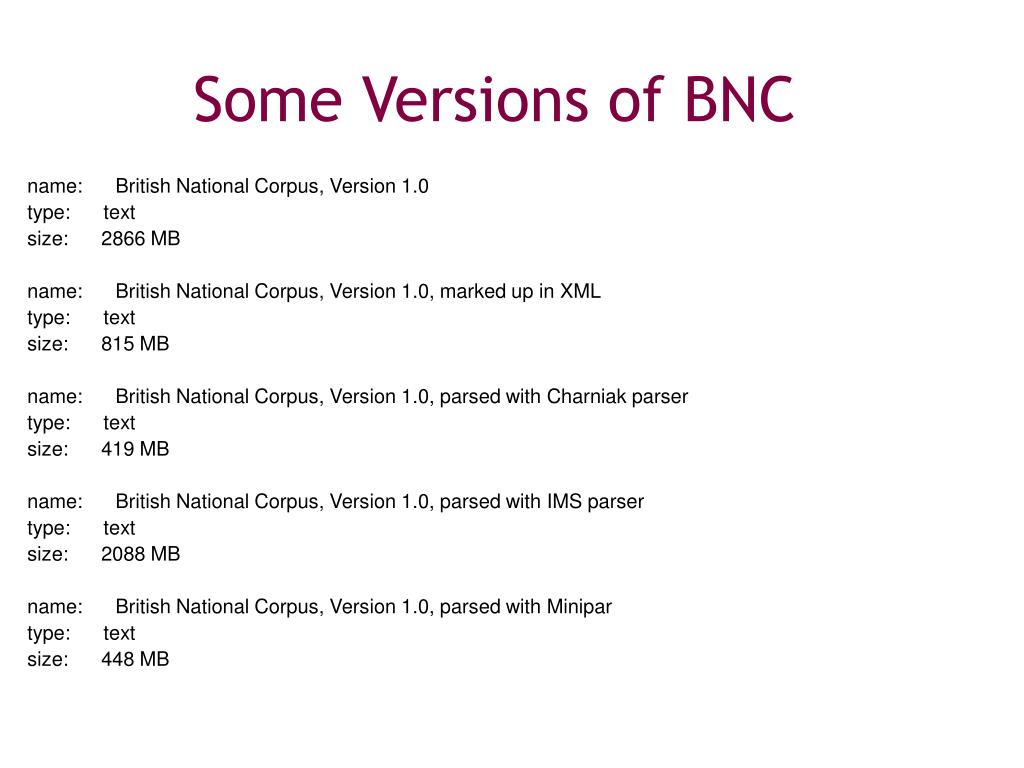 Some Versions of BNC

name: British National Corpus, Version 1.0
type: text
size: 2866 MB

name: British National Corpus, Version 1.0, marked up in XML
type: text
size: 815 MB

name: British National Corpus, Version 1.0, parsed with Charniak parser
type: text
size: 419 MB

name: British National Corpus, Version 1.0, parsed with IMS parser
type: text
size: 2088 MB

name: British National Corpus, Version 1.0, parsed with Minipar
type: text
size: 448 MB